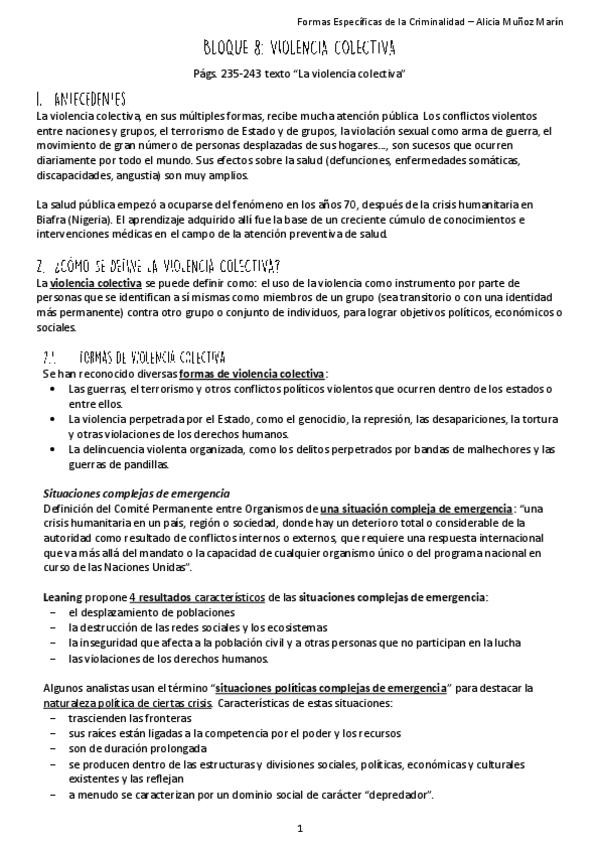 Formas Específicas de la Criminalidad – Alicia Muñoz Marín

BLOQUE 8: VIOLENCIA COLECTIVA

Págs. 235-243 texto "La violencia colectiva"

1. ANTECEDENTES

La violencia colectiva, en sus múltiples formas, recibe mucha atención pública. Los conflictos violentos entre naciones y grupos, el terrorismo de Estado y de grupos, la violación sexual como arma de guerra, el movimiento de gran número de personas desplazadas de sus hogares…, son sucesos que ocurren diariamente por todo el mundo. Sus efectos sobre la salud (defunciones, enfermedades somáticas, discapacidades, angustia) son muy amplios.

La salud pública empezó a ocuparse del fenómeno en los años 70, después de la crisis humanitaria en Biafra (Nigeria). El aprendizaje adquirido allí fue la base de un creciente cúmulo de conocimientos e intervenciones médicas en el campo de la atención preventiva de salud.

2. ¿CÓMO SE DEFINE LA VIOLENCIA COLECTIVA?

La violencia colectiva se puede definir como: el uso de la violencia como instrumento por parte de personas que se identifican a sí mismas como miembros de un grupo (sea transitorio o con una identidad más permanente) contra otro grupo o conjunto de individuos, para lograr objetivos políticos, económicos o sociales.

2.1. FORMAS DE VIOLENCIA COLECTIVA

Se han reconocido diversas formas de violencia colectiva:
• Las guerras, el terrorismo y otros conflictos políticos violentos que ocurren dentro de los estados o entre ellos.
• La violencia perpetrada por el Estado, como el genocidio, la represión, las desapariciones, la tortura y otras violaciones de los derechos humanos.
• La delincuencia violenta organizada, como los delitos perpetrados por bandas de malhechores y las guerras de pandillas.

Situaciones complejas de emergencia
Definición del Comité Permanente entre Organismos de una situación compleja de emergencia: "una crisis humanitaria en un país, región o sociedad, donde hay un deterioro total o considerable de la autoridad como resultado de conflictos internos o externos, que requiere una respuesta internacional que va más allá del mandato o la capacidad de cualquier organismo único o del programa nacional en curso de las Naciones Unidas".

Leaning propone 4 resultados característicos de las situaciones complejas de emergencia:
– el desplazamiento de poblaciones
– la destrucción de las redes sociales y los ecosistemas
– la inseguridad que afecta a la población civil y a otras personas que no participan en la lucha
– las violaciones de los derechos humanos.

Algunos analistas usan el término "situaciones políticas complejas de emergencia" para destacar la naturaleza política de ciertas crisis. Características de estas situaciones:
– trascienden las fronteras
– sus raíces están ligadas a la competencia por el poder y los recursos
– son de duración prolongada
– se producen dentro de las estructuras y divisiones sociales, políticas, económicas y culturales existentes y las reflejan
– a menudo se caracterizan por un dominio social de carácter "depredador".

1